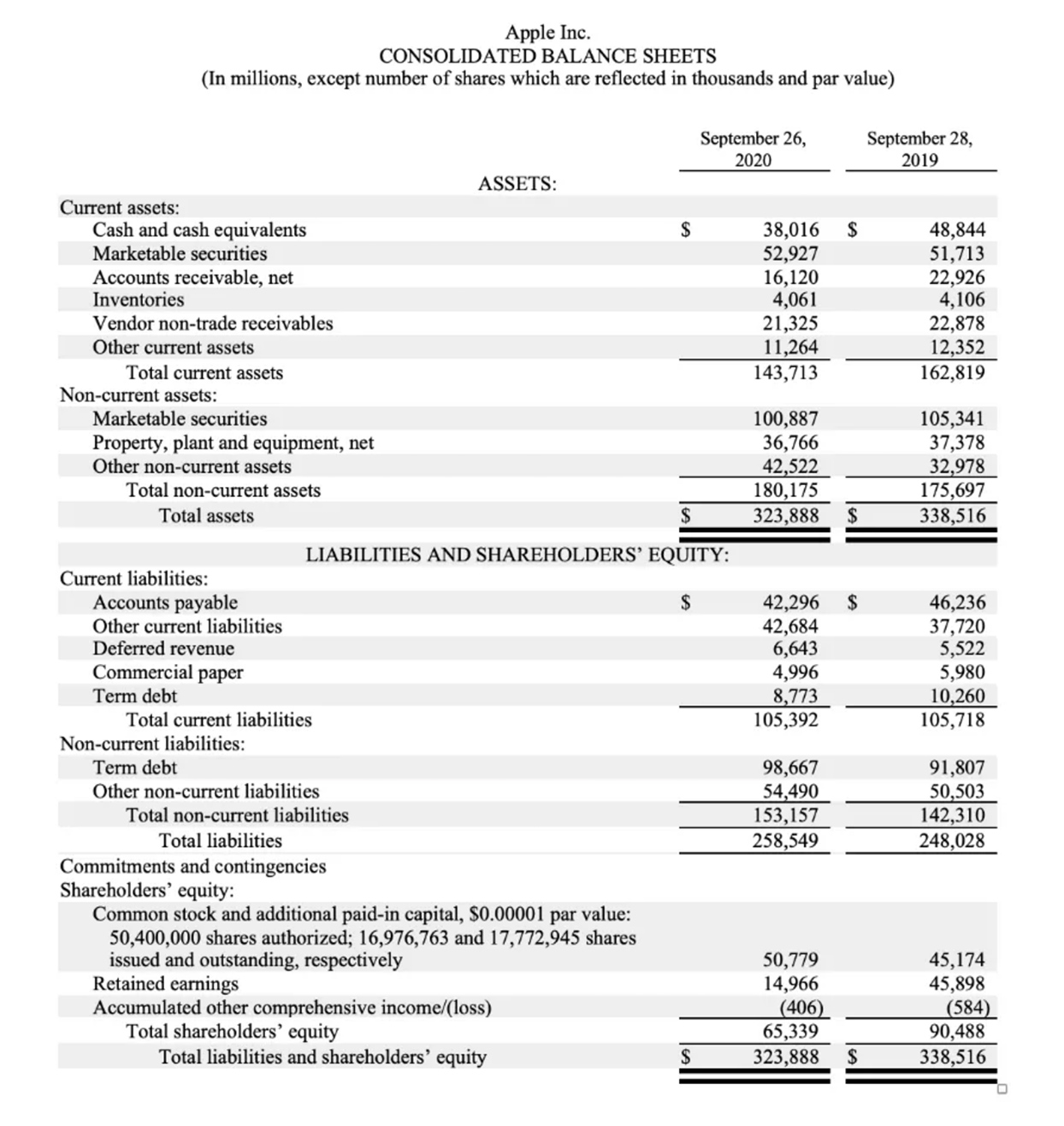 Apple Inc.
CONSOLIDATED BALANCE SHEETS
(In millions, except number of shares which are reflected in thousands and par value)

| | September 26, 2020 | September 28, 2019 |
|---|---|---|
| ASSETS: | | |
| Current assets: | | |
| Cash and cash equivalents | \$ 38,016 | \$ 48,844 |
| Marketable securities | 52,927 | 51,713 |
| Accounts receivable, net | 16,120 | 22,926 |
| Inventories | 4,061 | 4,106 |
| Vendor non-trade receivables | 21,325 | 22,878 |
| Other current assets | 11,264 | 12,352 |
| Total current assets | 143,713 | 162,819 |
| Non-current assets: | | |
| Marketable securities | 100,887 | 105,341 |
| Property, plant and equipment, net | 36,766 | 37,378 |
| Other non-current assets | 42,522 | 32,978 |
| Total non-current assets | 180,175 | 175,697 |
| Total assets | \$ 323,888 | \$ 338,516 |
| LIABILITIES AND SHAREHOLDERS' EQUITY: | | |
| Current liabilities: | | |
| Accounts payable | \$ 42,296 | \$ 46,236 |
| Other current liabilities | 42,684 | 37,720 |
| Deferred revenue | 6,643 | 5,522 |
| Commercial paper | 4,996 | 5,980 |
| Term debt | 8,773 | 10,260 |
| Total current liabilities | 105,392 | 105,718 |
| Non-current liabilities: | | |
| Term debt | 98,667 | 91,807 |
| Other non-current liabilities | 54,490 | 50,503 |
| Total non-current liabilities | 153,157 | 142,310 |
| Total liabilities | 258,549 | 248,028 |
| Commitments and contingencies | | |
| Shareholders' equity: | | |
| Common stock and additional paid-in capital, \$0.00001 par value: 50,400,000 shares authorized; 16,976,763 and 17,772,945 shares issued and outstanding, respectively | 50,779 | 45,174 |
| Retained earnings | 14,966 | 45,898 |
| Accumulated other comprehensive income/(loss) | (406) | (584) |
| Total shareholders' equity | 65,339 | 90,488 |
| Total liabilities and shareholders' equity | \$ 323,888 | \$ 338,516 |